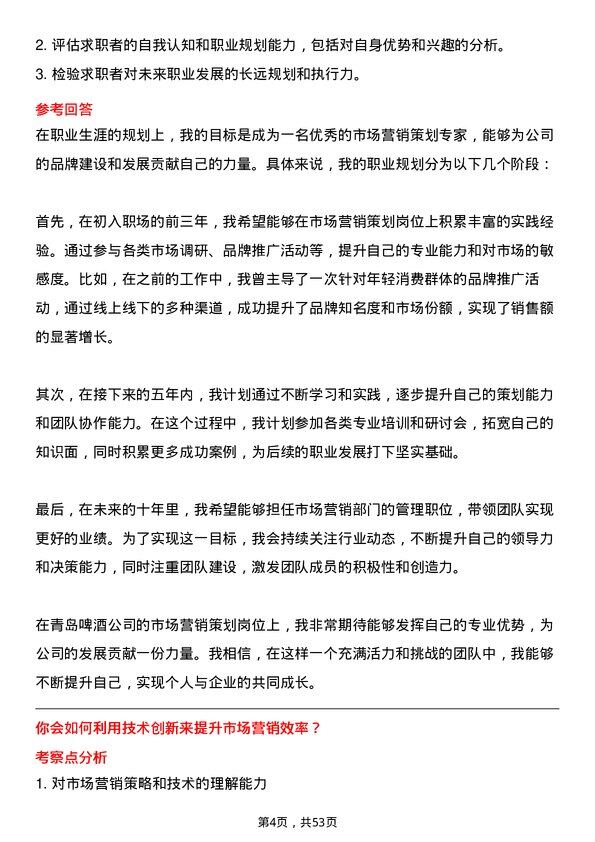 2. 评估求职者的自我认知和职业规划能力，包括对自身优势和兴趣的分析。
3. 检验求职者对未来职业发展的长远规划和执行力。

参考回答
在职业生涯的规划上，我的目标是成为一名优秀的市场营销策划专家，能够为公司的品牌建设和发展贡献自己的力量。具体来说，我的职业规划分为以下几个阶段：

首先，在初入职场的前三年，我希望能够在市场营销策划岗位上积累丰富的实践经验。通过参与各类市场调研、品牌推广活动等，提升自己的专业能力和对市场的敏感度。比如，在之前的工作中，我曾主导了一次针对年轻消费群体的品牌推广活动，通过线上线下的多种渠道，成功提升了品牌知名度和市场份额，实现了销售额的显著增长。

其次，在接下来的五年内，我计划通过不断学习和实践，逐步提升自己的策划能力和团队协作能力。在这个过程中，我计划参加各类专业培训和研讨会，拓宽自己的知识面，同时积累更多成功案例，为后续的职业发展打下坚实基础。

最后，在未来的十年里，我希望能够担任市场营销部门的管理职位，带领团队实现更好的业绩。为了实现这一目标，我会持续关注行业动态，不断提升自己的领导力和决策能力，同时注重团队建设，激发团队成员的积极性和创造力。

在青岛啤酒公司的市场营销策划岗位上，我非常期待能够发挥自己的专业优势，为公司的发展贡献一份力量。我相信，在这样一个充满活力和挑战的团队中，我能够不断提升自己，实现个人与企业的共同成长。

你会如何利用技术创新来提升市场营销效率？
考察点分析
1. 对市场营销策略和技术的理解能力

第4页，共53页